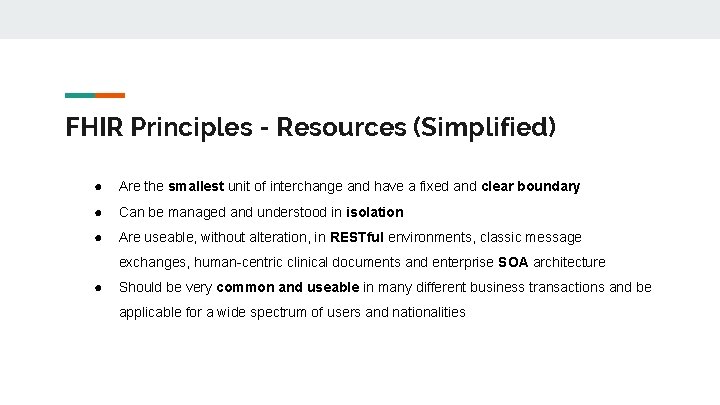 FHIR Principles - Resources (Simplified)

• Are the smallest unit of interchange and have a fixed and clear boundary
• Can be managed and understood in isolation
• Are useable, without alteration, in RESTful environments, classic message exchanges, human-centric clinical documents and enterprise SOA architecture
• Should be very common and useable in many different business transactions and be applicable for a wide spectrum of users and nationalities